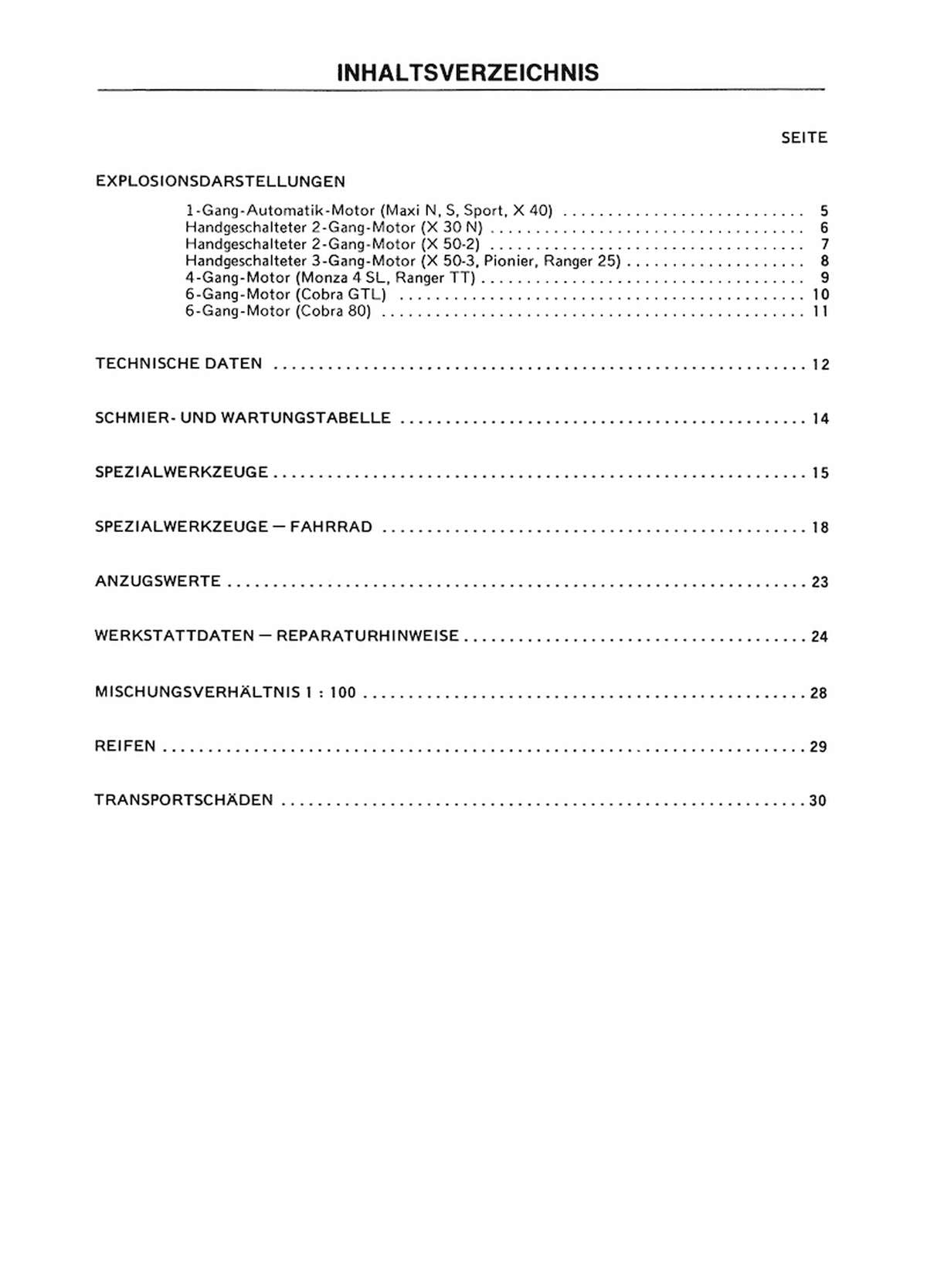 INHALTSVERZEICHNIS

SEITE

EXPLOSIONSDARSTELLUNGEN

1-Gang-Automatik-Motor (Maxi N, S, Sport, X 40) 5
Handgeschalteter 2-Gang-Motor (X 30 N) 6
Handgeschalteter 2-Gang-Motor (X 50-2) 7
Handgeschalteter 3-Gang-Motor (X 50-3, Pionier, Ranger 25) 8
4-Gang-Motor (Monza 4 SL, Ranger TT) 9
6-Gang-Motor (Cobra GTL) 10
6-Gang-Motor (Cobra 80) 11

TECHNISCHE DATEN 12

SCHMIER- UND WARTUNGSTABELLE 14

SPEZIALWERKZEUGE 15

SPEZIALWERKZEUGE — FAHRRAD 18

ANZUGSWERTE 23

WERKSTATTDATEN — REPARATURHINWEISE 24

MISCHUNGSVERHÄLTNIS 1 : 100 28

REIFEN 29

TRANSPORTSCHÄDEN 30